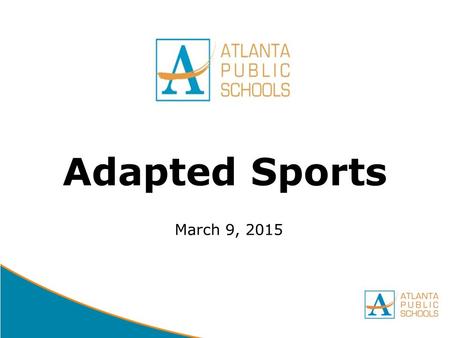 A ATLANTA PUBLIC SCHOOLS

Adapted Sports

March 9, 2015

A ATLANTA PUBLIC SCHOOLS